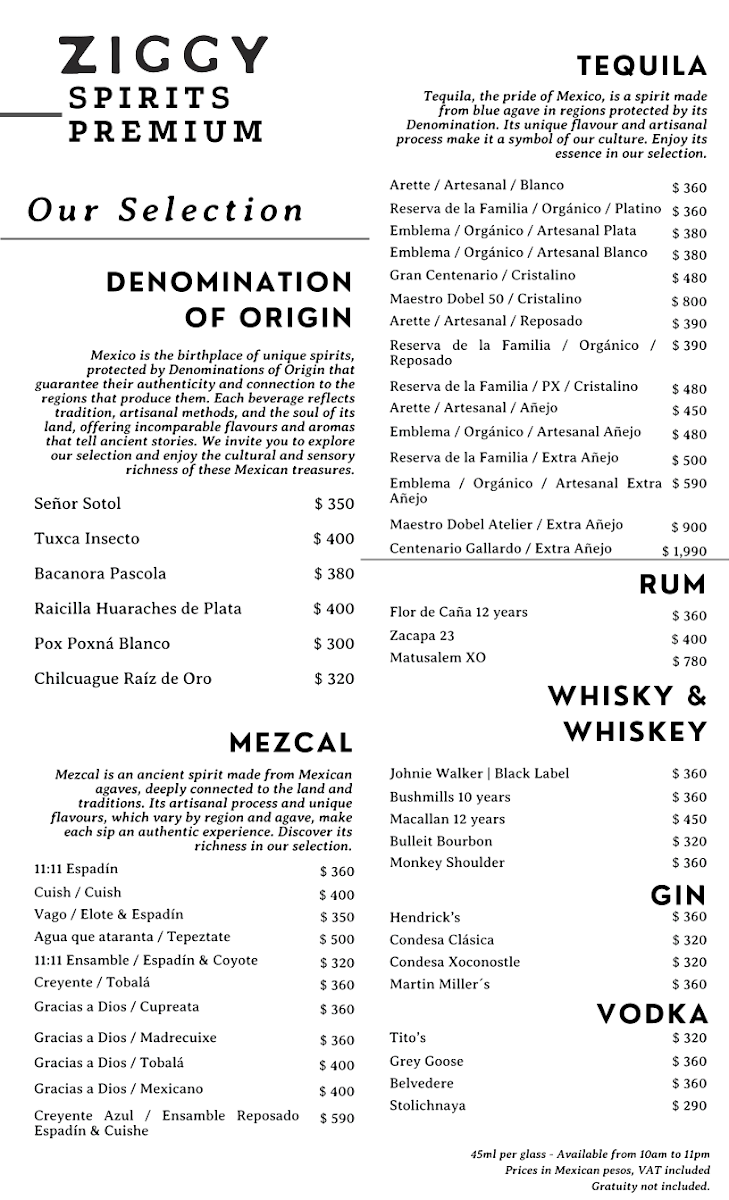 ZIGGY
SPIRITS
PREMIUM

Our Selection

DENOMINATION OF ORIGIN

Mexico is the birthplace of unique spirits, protected by Denominations of Origin that guarantee their authenticity and connection to the regions that produce them. Each beverage reflects tradition, artisanal methods, and the soul of its land, offering incomparable flavours and aromas that tell ancient stories. We invite you to explore our selection and enjoy the cultural and sensory richness of these Mexican treasures.

| | |
|---|---|
| Señor Sotol | $ 350 |
| Tuxca Insecto | $ 400 |
| Bacanora Pascola | $ 380 |
| Raicilla Huaraches de Plata | $ 400 |
| Pox Poxná Blanco | $ 300 |
| Chilcuague Raíz de Oro | $ 320 |

MEZCAL

Mezcal is an ancient spirit made from Mexican agaves, deeply connected to the land and traditions. Its artisanal process and unique flavours, which vary by region and agave, make each sip an authentic experience. Discover its richness in our selection.

| | |
|---|---|
| 11:11 Espadín | $ 360 |
| Cuish / Cuish | $ 400 |
| Vago / Elote & Espadín | $ 350 |
| Agua que ataranta / Tepeztate | $ 500 |
| 11:11 Ensamble / Espadín & Coyote | $ 320 |
| Creyente / Tobalá | $ 360 |
| Gracias a Dios / Cupreata | $ 360 |
| Gracias a Dios / Madrecuixe | $ 360 |
| Gracias a Dios / Tobalá | $ 400 |
| Gracias a Dios / Mexicano | $ 400 |
| Creyente Azul / Ensamble Reposado Espadín & Cuishe | $ 590 |

TEQUILA

Tequila, the pride of Mexico, is a spirit made from blue agave in regions protected by its Denomination. Its unique flavour and artisanal process make it a symbol of our culture. Enjoy its essence in our selection.

| | |
|---|---|
| Arette / Artesanal / Blanco | $ 360 |
| Reserva de la Familia / Orgánico / Platino | $ 360 |
| Emblema / Orgánico / Artesanal Plata | $ 380 |
| Emblema / Orgánico / Artesanal Blanco | $ 380 |
| Gran Centenario / Cristalino | $ 480 |
| Maestro Dobel 50 / Cristalino | $ 800 |
| Arette / Artesanal / Reposado | $ 390 |
| Reserva de la Familia / Orgánico / Reposado | $ 390 |
| Reserva de la Familia / PX / Cristalino | $ 480 |
| Arette / Artesanal / Añejo | $ 450 |
| Emblema / Orgánico / Artesanal Añejo | $ 480 |
| Reserva de la Familia / Extra Añejo | $ 500 |
| Emblema / Orgánico / Artesanal Extra Añejo | $ 590 |
| Maestro Dobel Atelier / Extra Añejo | $ 900 |
| Centenario Gallardo / Extra Añejo | $ 1,990 |

RUM

| | |
|---|---|
| Flor de Caña 12 years | $ 360 |
| Zacapa 23 | $ 400 |
| Matusalem XO | $ 780 |

WHISKY & WHISKEY

| | |
|---|---|
| Johnie Walker \| Black Label | $ 360 |
| Bushmills 10 years | $ 360 |
| Macallan 12 years | $ 450 |
| Bulleit Bourbon | $ 320 |
| Monkey Shoulder | $ 360 |

GIN

| | |
|---|---|
| Hendrick's | $ 360 |
| Condesa Clásica | $ 320 |
| Condesa Xoconostle | $ 320 |
| Martin Miller´s | $ 360 |

VODKA

| | |
|---|---|
| Tito's | $ 320 |
| Grey Goose | $ 360 |
| Belvedere | $ 360 |
| Stolichnaya | $ 290 |

45ml per glass - Available from 10am to 11pm
Prices in Mexican pesos, VAT included
Gratuity not included.